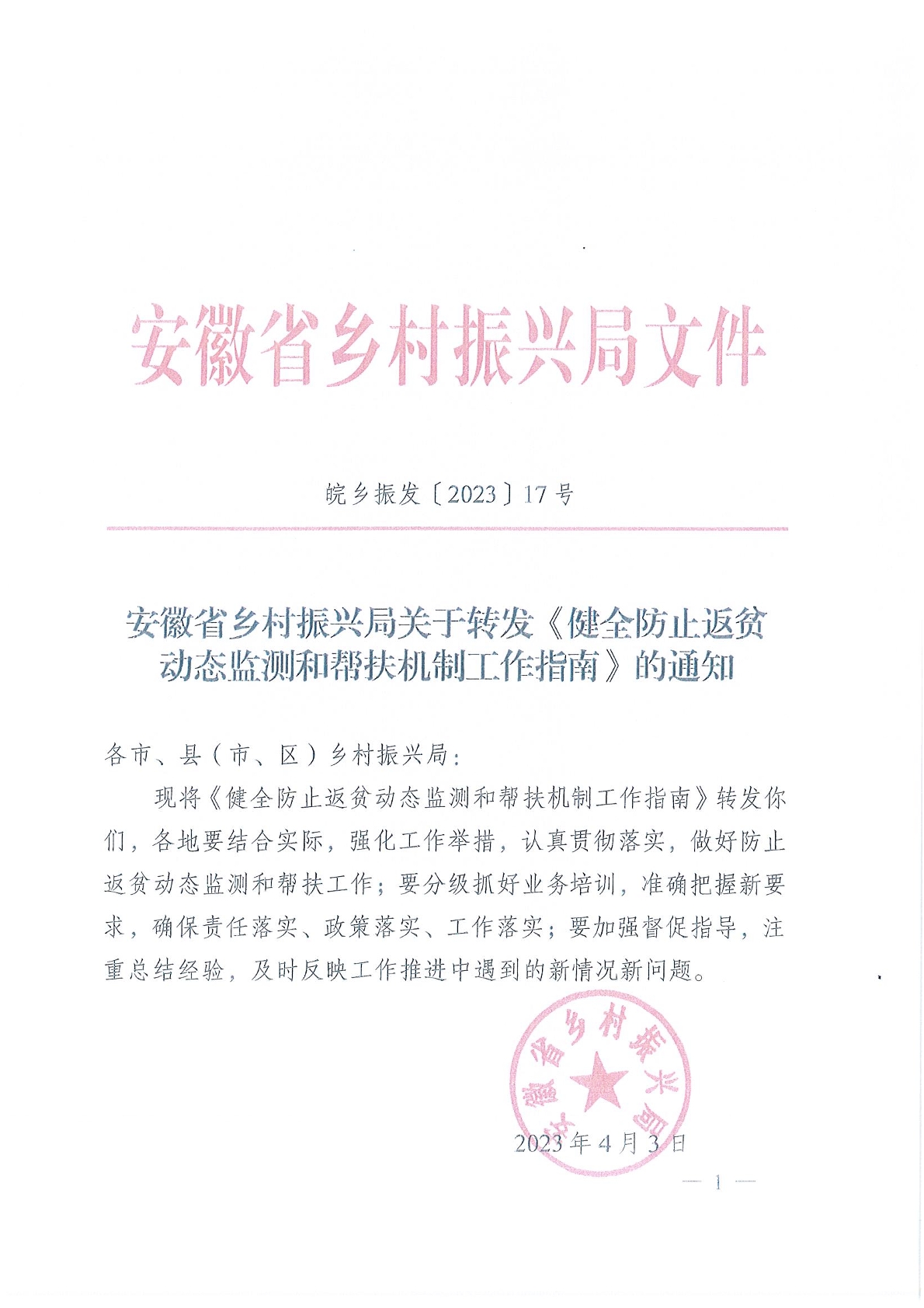 安徽省乡村振兴局文件

皖乡振发〔2023〕17号

安徽省乡村振兴局关于转发《健全防止返贫动态监测和帮扶机制工作指南》的通知

各市、县（市、区）乡村振兴局：

现将《健全防止返贫动态监测和帮扶机制工作指南》转发你们，各地要结合实际，强化工作举措，认真贯彻落实，做好防止返贫动态监测和帮扶工作；要分级抓好业务培训，准确把握新要求，确保责任落实、政策落实、工作落实；要加强督促指导，注重总结经验，及时反映工作推进中遇到的新情况新问题。

安徽省乡村振兴局

2023年4月3日

— 1 —